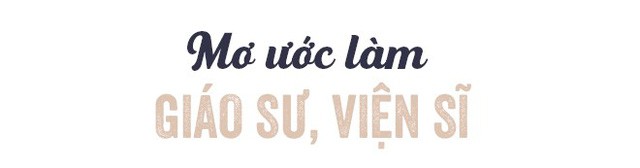 Mơ ước làm
GIÁO SƯ, VIỆN SĨ